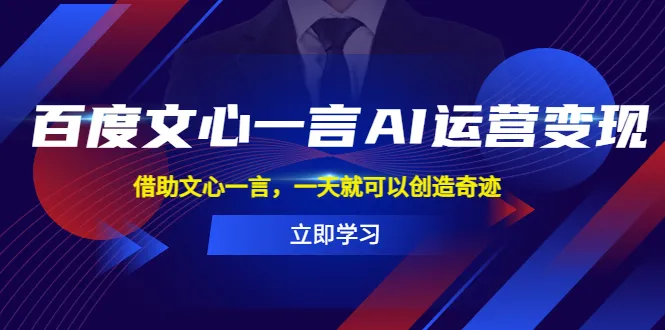 百度文心一言AI运营变现

借助文心一言，一天就可以创造奇迹

立即学习